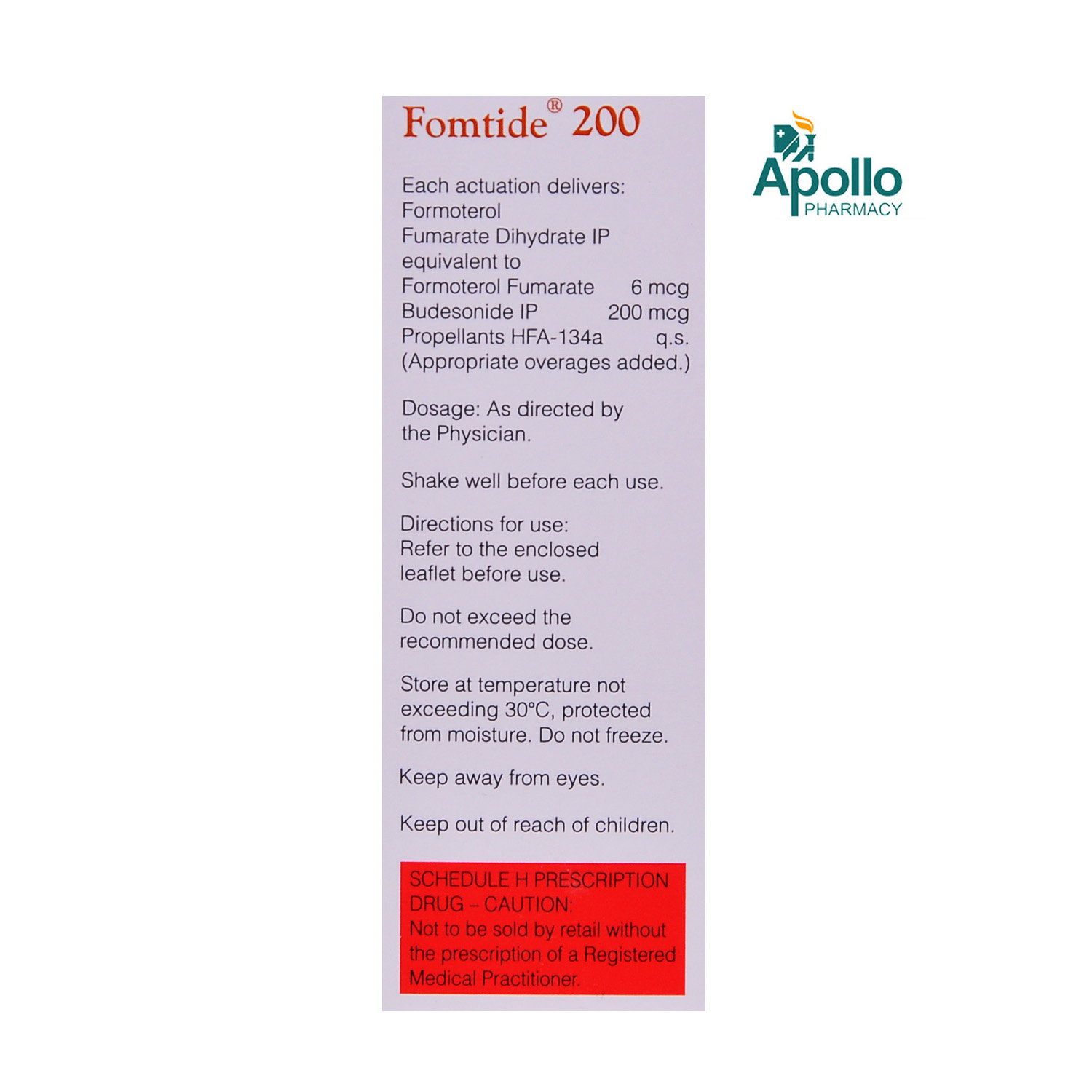 Fomtide® 200

Each actuation delivers:
Formoterol
Fumarate Dihydrate IP
equivalent to
Formoterol Fumarate 6 mcg
Budesonide IP 200 mcg
Propellants HFA-134a q.s.
(Appropriate overages added.)

Dosage: As directed by the Physician.

Shake well before each use.

Directions for use:
Refer to the enclosed leaflet before use.

Do not exceed the recommended dose.

Store at temperature not exceeding 30°C, protected from moisture. Do not freeze.

Keep away from eyes.

Keep out of reach of children.

SCHEDULE H PRESCRIPTION DRUG – CAUTION:
Not to be sold by retail without the prescription of a Registered Medical Practitioner.

Apollo
PHARMACY